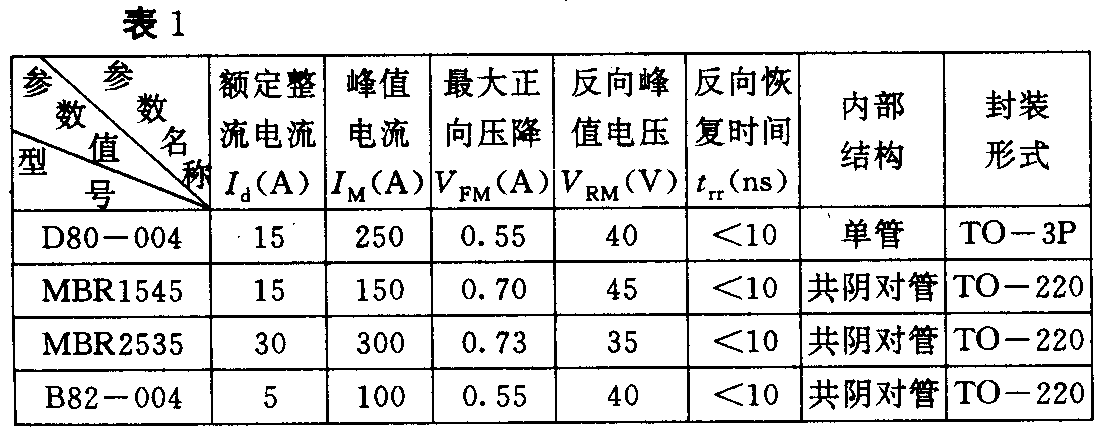 表1

| 参数名称 参数值 型号 | 额定整流电流 $I_d$(A) | 峰值电流 $I_M$(A) | 最大正向压降 $V_{FM}$(A) | 反向峰值电压 $V_{RM}$(V) | 反向恢复时间 $t_{rr}$(ns) | 内部结构 | 封装形式 |
|---|---|---|---|---|---|---|---|
| D80－004 | 15 | 250 | 0.55 | 40 | <10 | 单管 | TO－3P |
| MBR1545 | 15 | 150 | 0.70 | 45 | <10 | 共阴对管 | TO－220 |
| MBR2535 | 30 | 300 | 0.73 | 35 | <10 | 共阴对管 | TO－220 |
| B82－004 | 5 | 100 | 0.55 | 40 | <10 | 共阴对管 | TO－220 |